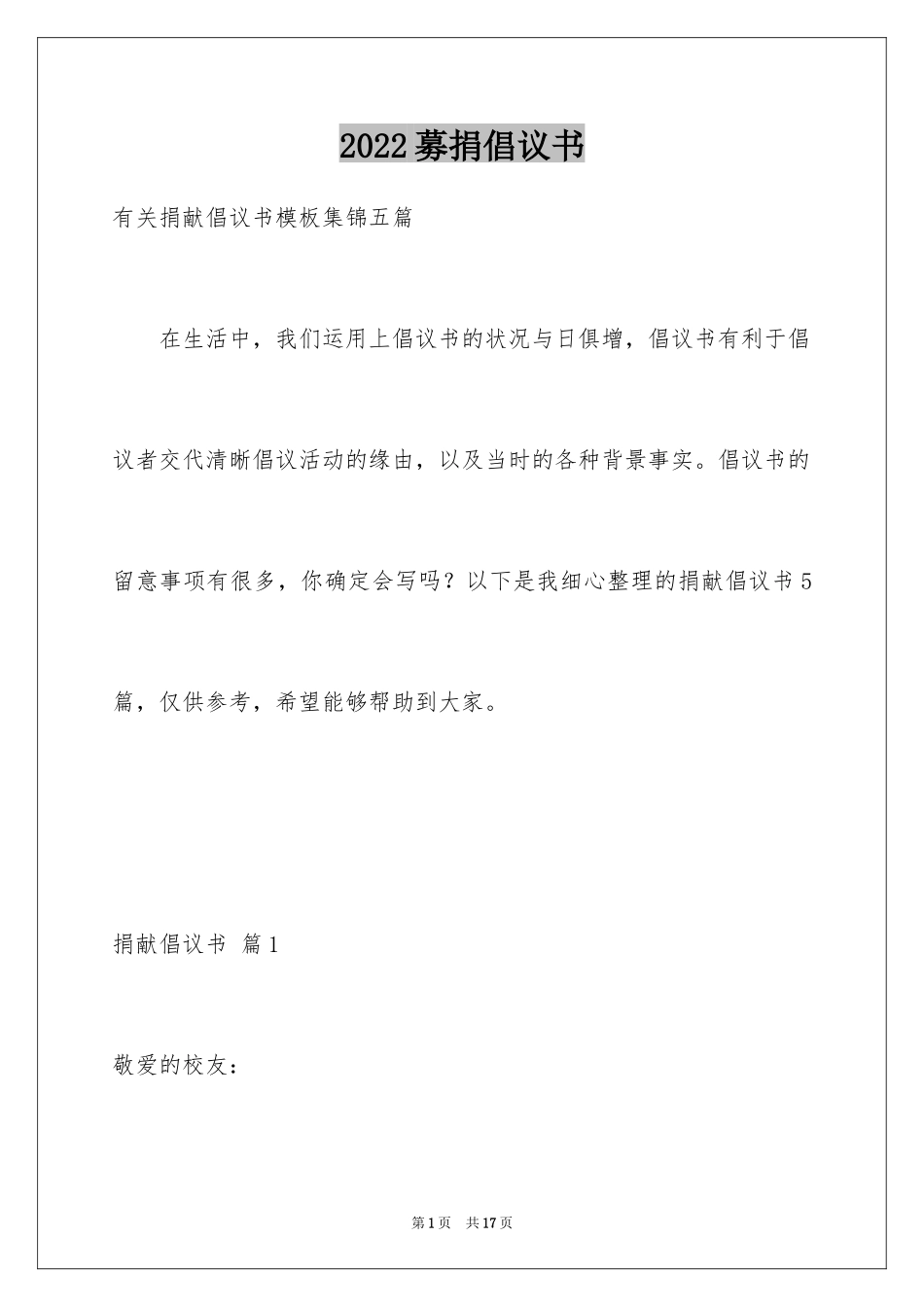 2022募捐倡议书

有关捐献倡议书模板集锦五篇

在生活中，我们运用上倡议书的状况与日俱增，倡议书有利于倡议者交代清晰倡议活动的缘由，以及当时的各种背景事实。倡议书的留意事项有很多，你确定会写吗？以下是我细心整理的捐献倡议书5篇，仅供参考，希望能够帮助到大家。

捐献倡议书 篇1

敬爱的校友：

第1页 共17页